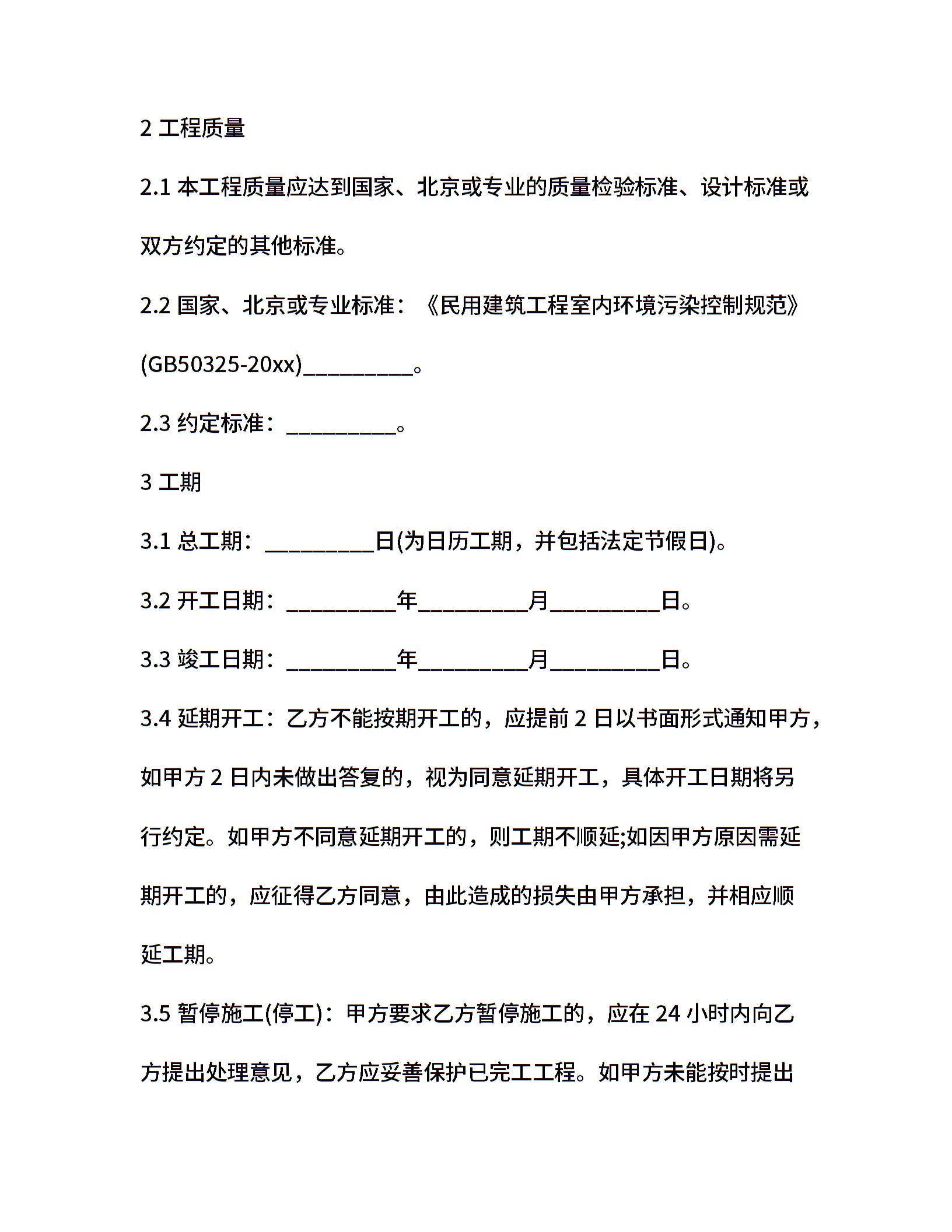 2 工程质量

2.1 本工程质量应达到国家、北京或专业的质量检验标准、设计标准或双方约定的其他标准。

2.2 国家、北京或专业标准：《民用建筑工程室内环境污染控制规范》(GB50325-20xx)__________。

2.3 约定标准：__________。

3 工期

3.1 总工期：__________日(为日历工期，并包括法定节假日)。

3.2 开工日期：__________年__________月__________日。

3.3 竣工日期：__________年__________月__________日。

3.4 延期开工：乙方不能按期开工的，应提前 2 日以书面形式通知甲方，如甲方 2 日内未做出答复的，视为同意延期开工，具体开工日期将另行约定。如甲方不同意延期开工的，则工期不顺延;如因甲方原因需延期开工的，应征得乙方同意，由此造成的损失由甲方承担，并相应顺延工期。

3.5 暂停施工(停工)：甲方要求乙方暂停施工的，应在 24 小时内向乙方提出处理意见，乙方应妥善保护已完工工程。如甲方未能按时提出